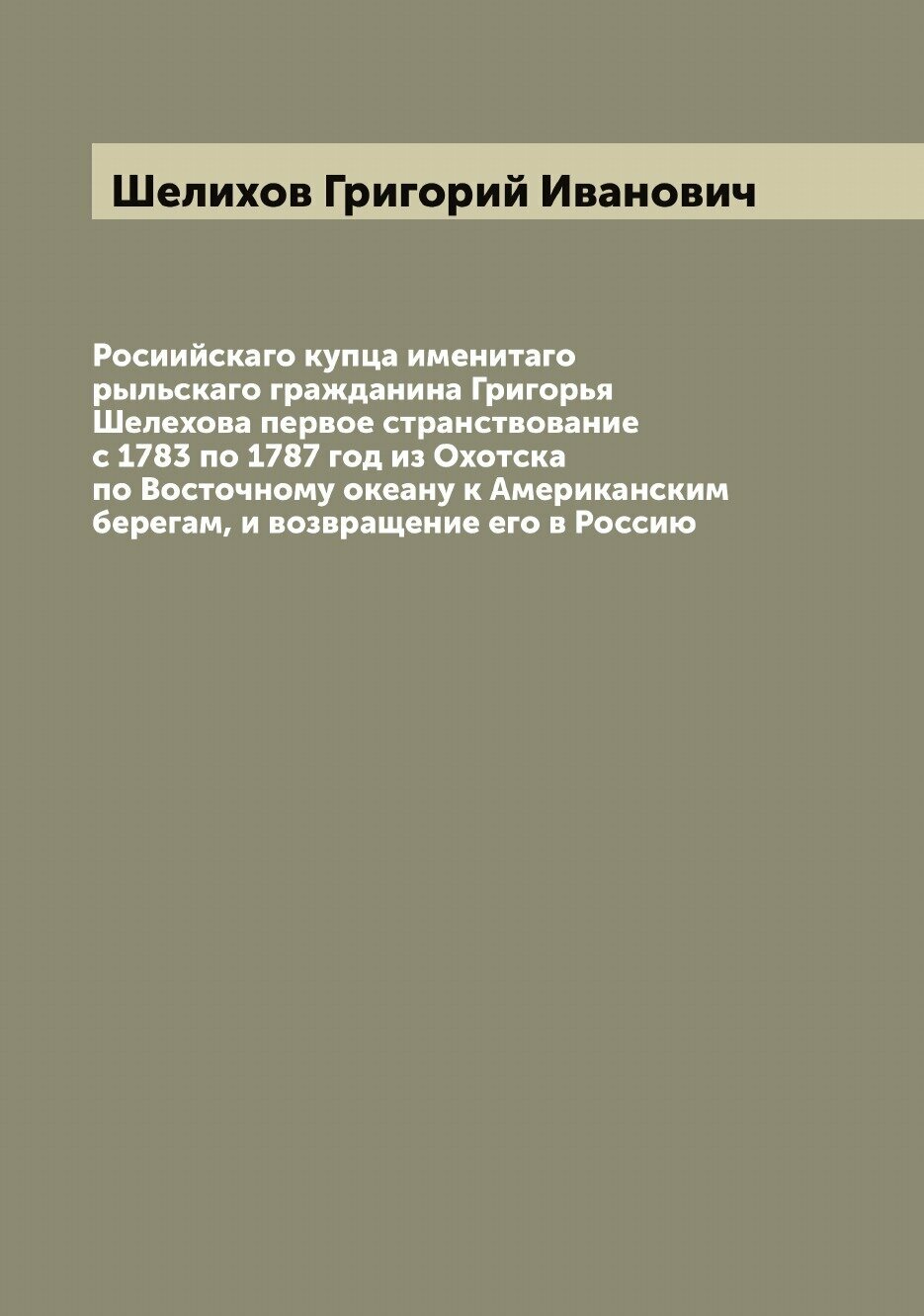 Шелихов Григорий Иванович

Росиийскаго купца именитаго рыльскаго гражданина Григорья Шелехова первое странствование с 1783 по 1787 год из Охотска по Восточному океану к Американским берегам, и возвращение его в Россию